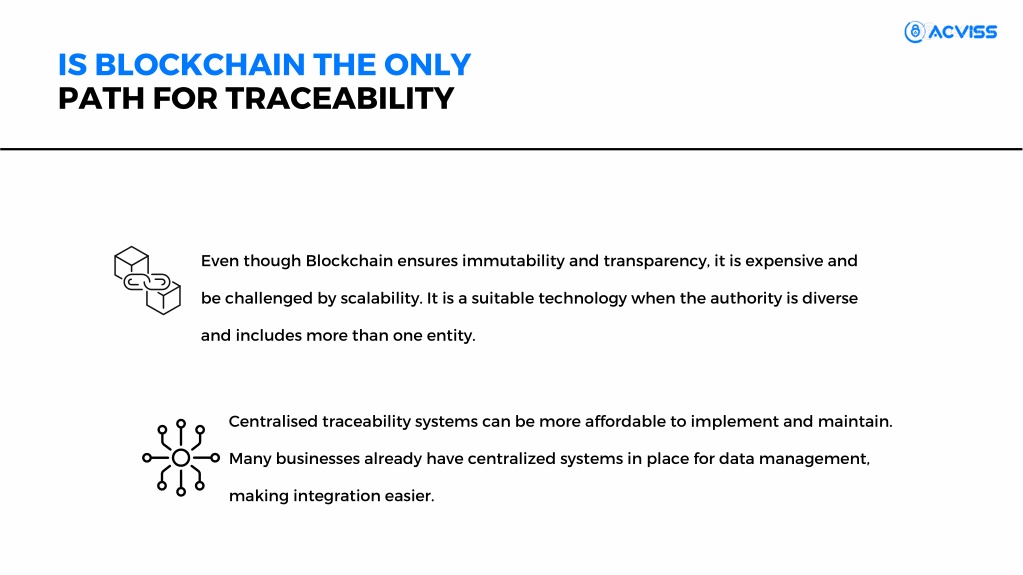 ACVISS

IS BLOCKCHAIN THE ONLY PATH FOR TRACEABILITY

Even though Blockchain ensures immutability and transparency, it is expensive and be challenged by scalability. It is a suitable technology when the authority is diverse and includes more than one entity.

Centralised traceability systems can be more affordable to implement and maintain. Many businesses already have centralized systems in place for data management, making integration easier.